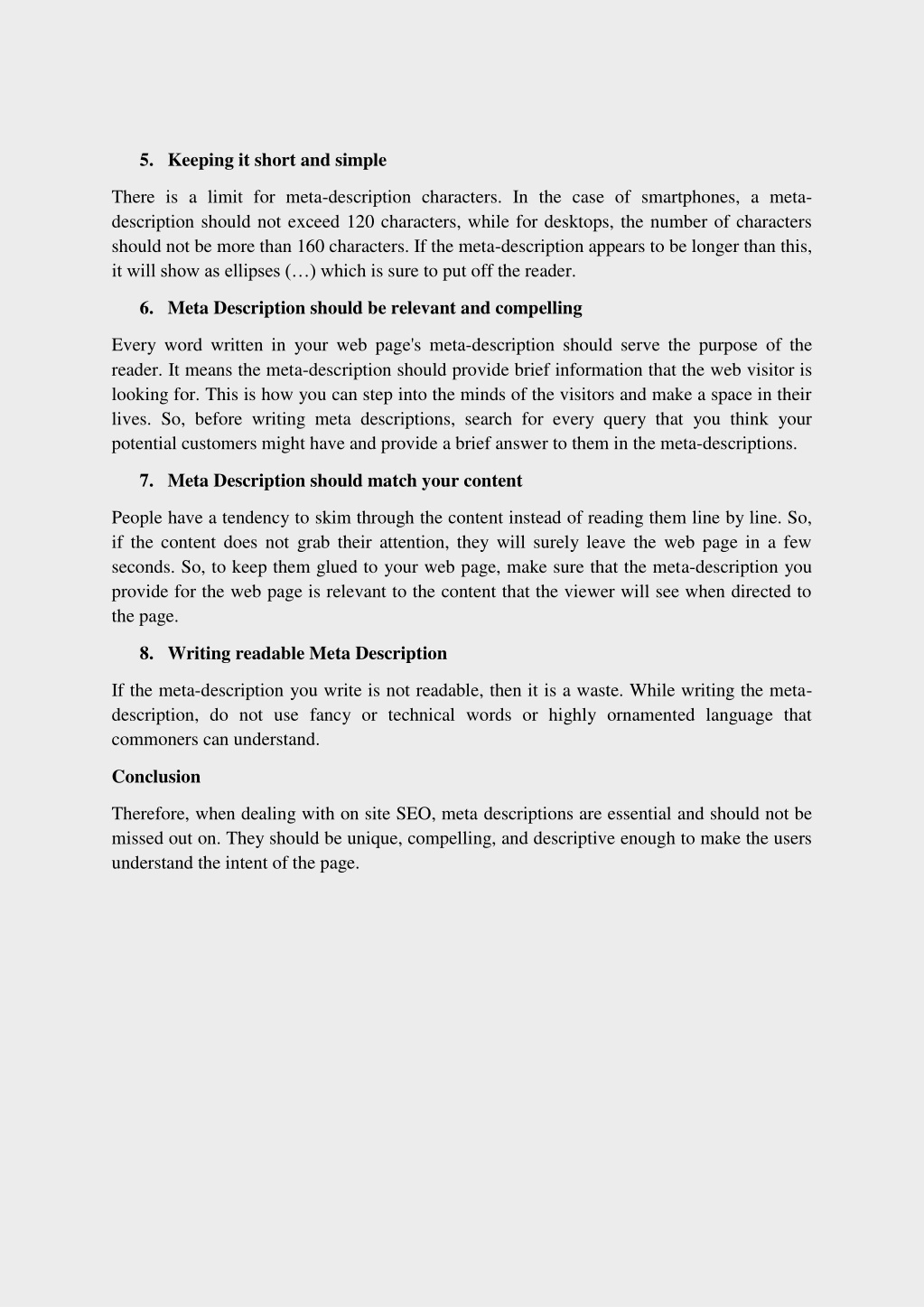 5. Keeping it short and simple

There is a limit for meta-description characters. In the case of smartphones, a meta-description should not exceed 120 characters, while for desktops, the number of characters should not be more than 160 characters. If the meta-description appears to be longer than this, it will show as ellipses (…) which is sure to put off the reader.

6. Meta Description should be relevant and compelling

Every word written in your web page's meta-description should serve the purpose of the reader. It means the meta-description should provide brief information that the web visitor is looking for. This is how you can step into the minds of the visitors and make a space in their lives. So, before writing meta descriptions, search for every query that you think your potential customers might have and provide a brief answer to them in the meta-descriptions.

7. Meta Description should match your content

People have a tendency to skim through the content instead of reading them line by line. So, if the content does not grab their attention, they will surely leave the web page in a few seconds. So, to keep them glued to your web page, make sure that the meta-description you provide for the web page is relevant to the content that the viewer will see when directed to the page.

8. Writing readable Meta Description

If the meta-description you write is not readable, then it is a waste. While writing the meta-description, do not use fancy or technical words or highly ornamented language that commoners can understand.

Conclusion

Therefore, when dealing with on site SEO, meta descriptions are essential and should not be missed out on. They should be unique, compelling, and descriptive enough to make the users understand the intent of the page.